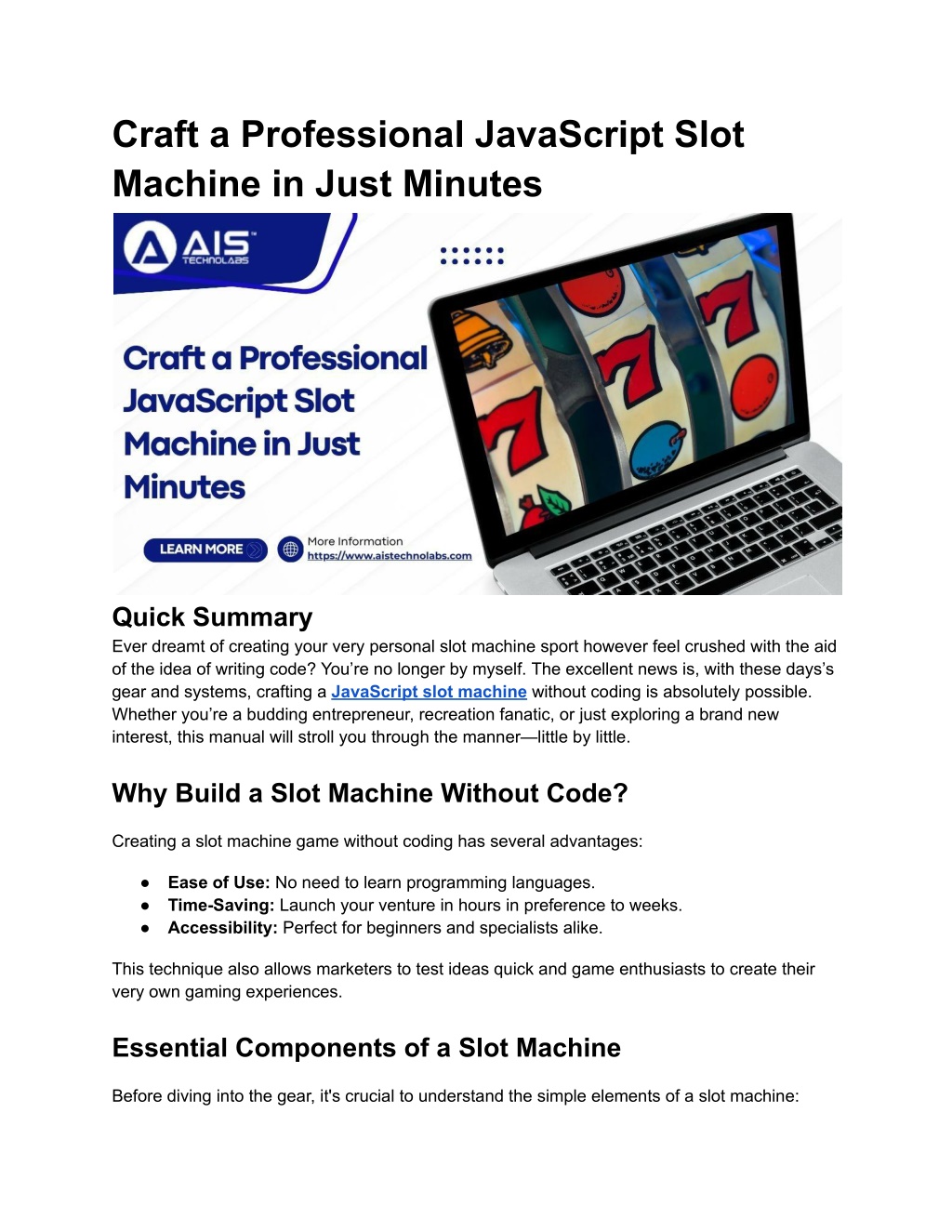 Craft a Professional JavaScript Slot Machine in Just Minutes

AIS
TECHNOLABS

Craft a Professional JavaScript Slot Machine in Just Minutes

LEARN MORE

More Information
https://www.aistechnolabs.com

Quick Summary
Ever dreamt of creating your very personal slot machine sport however feel crushed with the aid of the idea of writing code? You're no longer by myself. The excellent news is, with these days's gear and systems, crafting a JavaScript slot machine without coding is absolutely possible. Whether you're a budding entrepreneur, recreation fanatic, or just exploring a brand new interest, this manual will stroll you through the manner—little by little.

Why Build a Slot Machine Without Code?

Creating a slot machine game without coding has several advantages:

• Ease of Use: No need to learn programming languages.
• Time-Saving: Launch your venture in hours in preference to weeks.
• Accessibility: Perfect for beginners and specialists alike.

This technique also allows marketers to test ideas quick and game enthusiasts to create their very own gaming experiences.

Essential Components of a Slot Machine

Before diving into the gear, it's crucial to understand the simple elements of a slot machine: